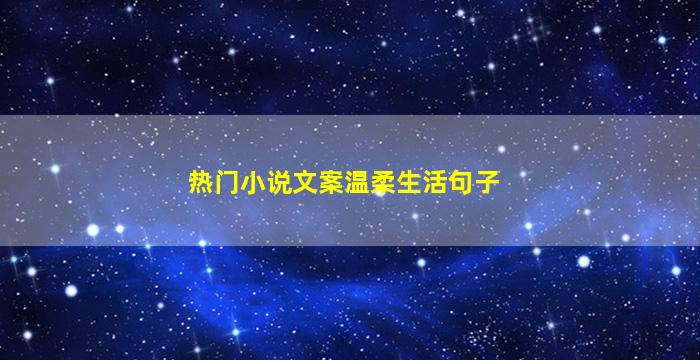 热门小说文案温柔生活句子